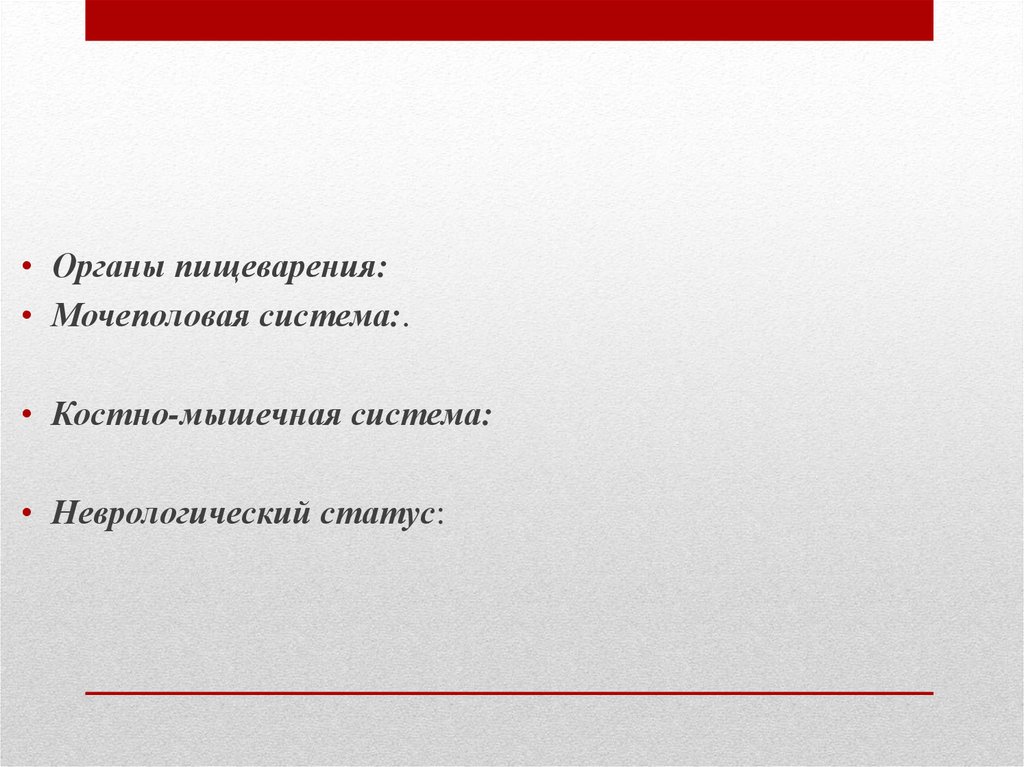 • Органы пищеварения:
• Мочеполовая система:.

• Костно-мышечная система:

• Неврологический статус: